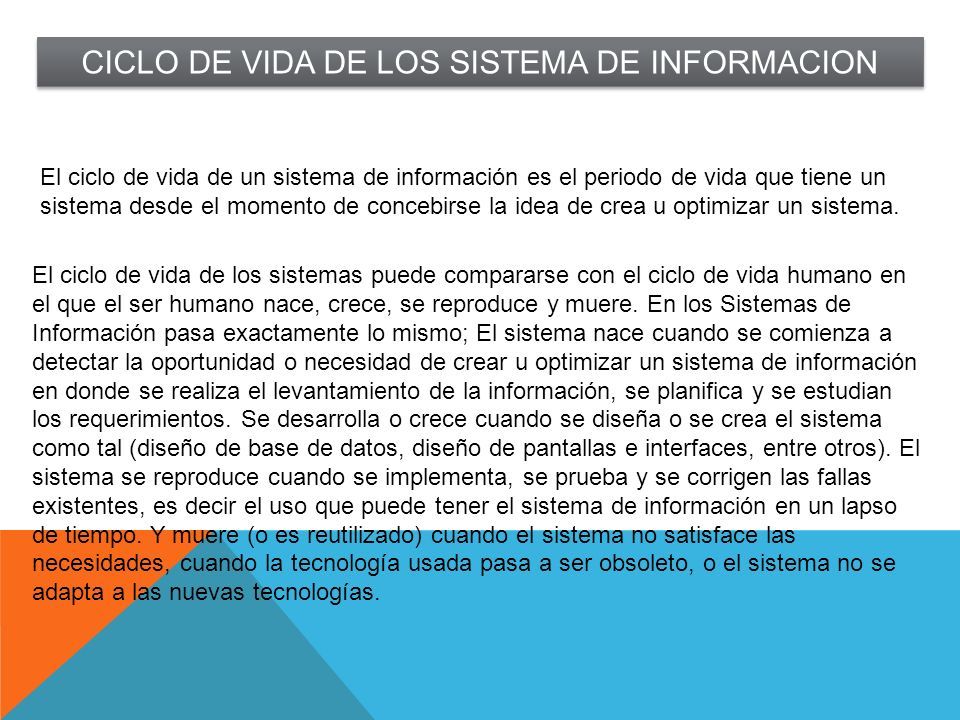 CICLO DE VIDA DE LOS SISTEMA DE INFORMACION

El ciclo de vida de un sistema de información es el periodo de vida que tiene un sistema desde el momento de concebirse la idea de crea u optimizar un sistema.

El ciclo de vida de los sistemas puede compararse con el ciclo de vida humano en el que el ser humano nace, crece, se reproduce y muere. En los Sistemas de Información pasa exactamente lo mismo; El sistema nace cuando se comienza a detectar la oportunidad o necesidad de crear u optimizar un sistema de información en donde se realiza el levantamiento de la información, se planifica y se estudian los requerimientos. Se desarrolla o crece cuando se diseña o se crea el sistema como tal (diseño de base de datos, diseño de pantallas e interfaces, entre otros). El sistema se reproduce cuando se implementa, se prueba y se corrigen las fallas existentes, es decir el uso que puede tener el sistema de información en un lapso de tiempo. Y muere (o es reutilizado) cuando el sistema no satisface las necesidades, cuando la tecnología usada pasa a ser obsoleto, o el sistema no se adapta a las nuevas tecnologías.